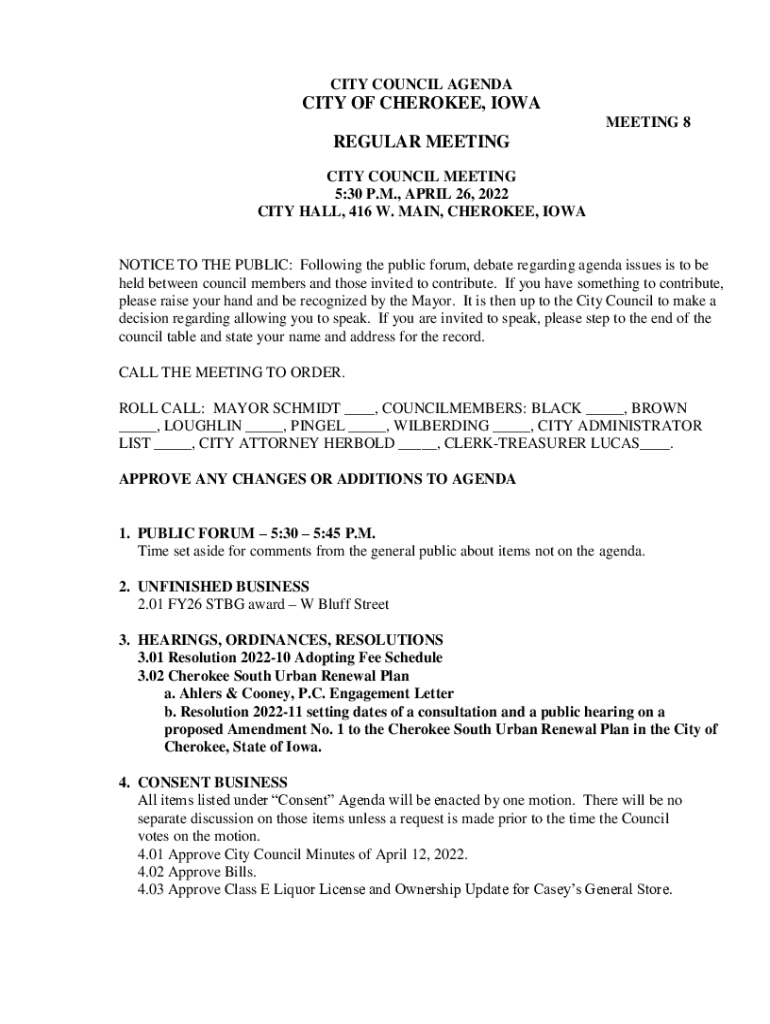 CITY COUNCIL AGENDA
CITY OF CHEROKEE, IOWA

MEETING 8

REGULAR MEETING

CITY COUNCIL MEETING
5:30 P.M., APRIL 26, 2022
CITY HALL, 416 W. MAIN, CHEROKEE, IOWA

NOTICE TO THE PUBLIC: Following the public forum, debate regarding agenda issues is to be held between council members and those invited to contribute. If you have something to contribute, please raise your hand and be recognized by the Mayor. It is then up to the City Council to make a decision regarding allowing you to speak. If you are invited to speak, please step to the end of the council table and state your name and address for the record.

CALL THE MEETING TO ORDER.

ROLL CALL: MAYOR SCHMIDT ____, COUNCILMEMBERS: BLACK _____, BROWN _____, LOUGHLIN _____, PINGEL _____, WILBERDING _____, CITY ADMINISTRATOR LIST _____, CITY ATTORNEY HERBOLD _____, CLERK-TREASURER LUCAS____.

APPROVE ANY CHANGES OR ADDITIONS TO AGENDA

1. PUBLIC FORUM – 5:30 – 5:45 P.M.
Time set aside for comments from the general public about items not on the agenda.

2. UNFINISHED BUSINESS
2.01 FY26 STBG award – W Bluff Street

3. HEARINGS, ORDINANCES, RESOLUTIONS
3.01 Resolution 2022-10 Adopting Fee Schedule
3.02 Cherokee South Urban Renewal Plan
a. Ahlers & Cooney, P.C. Engagement Letter
b. Resolution 2022-11 setting dates of a consultation and a public hearing on a proposed Amendment No. 1 to the Cherokee South Urban Renewal Plan in the City of Cherokee, State of Iowa.

4. CONSENT BUSINESS
All items listed under “Consent” Agenda will be enacted by one motion. There will be no separate discussion on those items unless a request is made prior to the time the Council votes on the motion.
4.01 Approve City Council Minutes of April 12, 2022.
4.02 Approve Bills.
4.03 Approve Class E Liquor License and Ownership Update for Casey’s General Store.